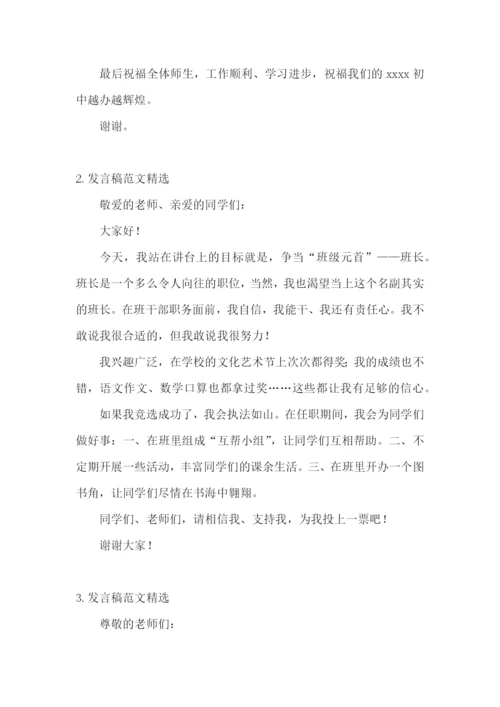 最后祝福全体师生，工作顺利、学习进步，祝福我们的 xxxx 初中越办越辉煌。

谢谢。

2. 发言稿范文精选

敬爱的老师、亲爱的同学们：

大家好！

今天，我站在讲台上的目标就是，争当“班级元首”——班长。班长是一个多么令人向往的职位，当然，我也渴望当上这个名副其实的班长。在班干部职务面前，我自信，我能干、我还有责任心。我不敢说我很合适的，但我敢说我很努力！

我兴趣广泛，在学校的文化艺术节上次次都得奖；我的成绩也不错，语文作文、数学口算也都拿过奖……这些都让我有足够的信心。

如果我竞选成功了，我会执法如山。在任职期间，我会为同学们做好事：一、在班里组成“互帮小组”，让同学们互相帮助。二、不定期开展一些活动，丰富同学们的课余生活。三、在班里开办一个图书角，让同学们尽情在书海中翱翔。

同学们、老师们，请相信我、支持我，为我投上一票吧！

谢谢大家！

3. 发言稿范文精选

尊敬的老师们：